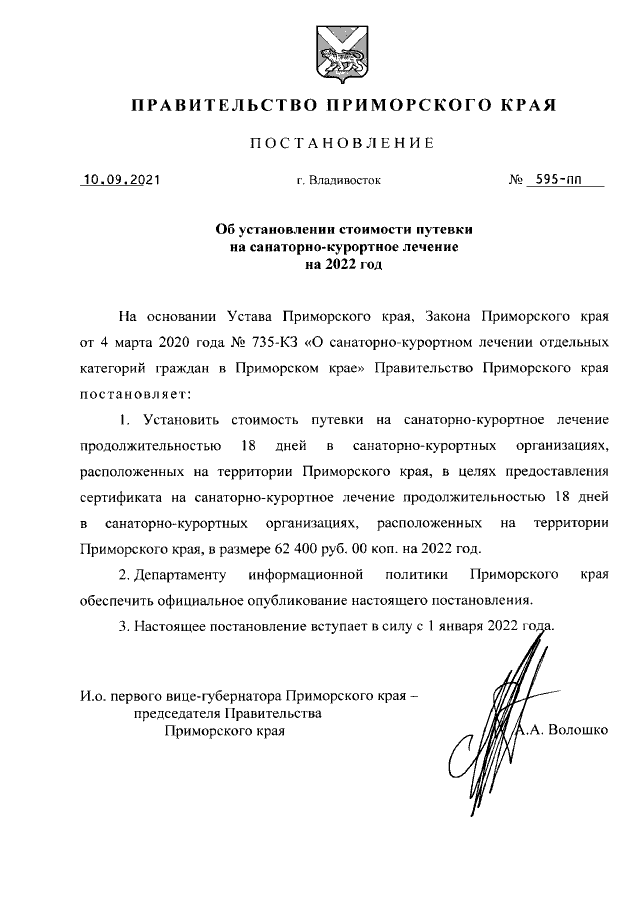 ПРАВИТЕЛЬСТВО ПРИМОРСКОГО КРАЯ

ПОСТАНОВЛЕНИЕ

10.09.2021 г. Владивосток № 595-пп

Об установлении стоимости путевки на санаторно-курортное лечение на 2022 год

На основании Устава Приморского края, Закона Приморского края от 4 марта 2020 года № 735-КЗ «О санаторно-курортном лечении отдельных категорий граждан в Приморском крае» Правительство Приморского края постановляет:

1. Установить стоимость путевки на санаторно-курортное лечение продолжительностью 18 дней в санаторно-курортных организациях, расположенных на территории Приморского края, в целях предоставления сертификата на санаторно-курортное лечение продолжительностью 18 дней в санаторно-курортных организациях, расположенных на территории Приморского края, в размере 62 400 руб. 00 коп. на 2022 год.

2. Департаменту информационной политики Приморского края обеспечить официальное опубликование настоящего постановления.

3. Настоящее постановление вступает в силу с 1 января 2022 года.

И.о. первого вице-губернатора Приморского края – председателя Правительства Приморского края А.А. Волошко